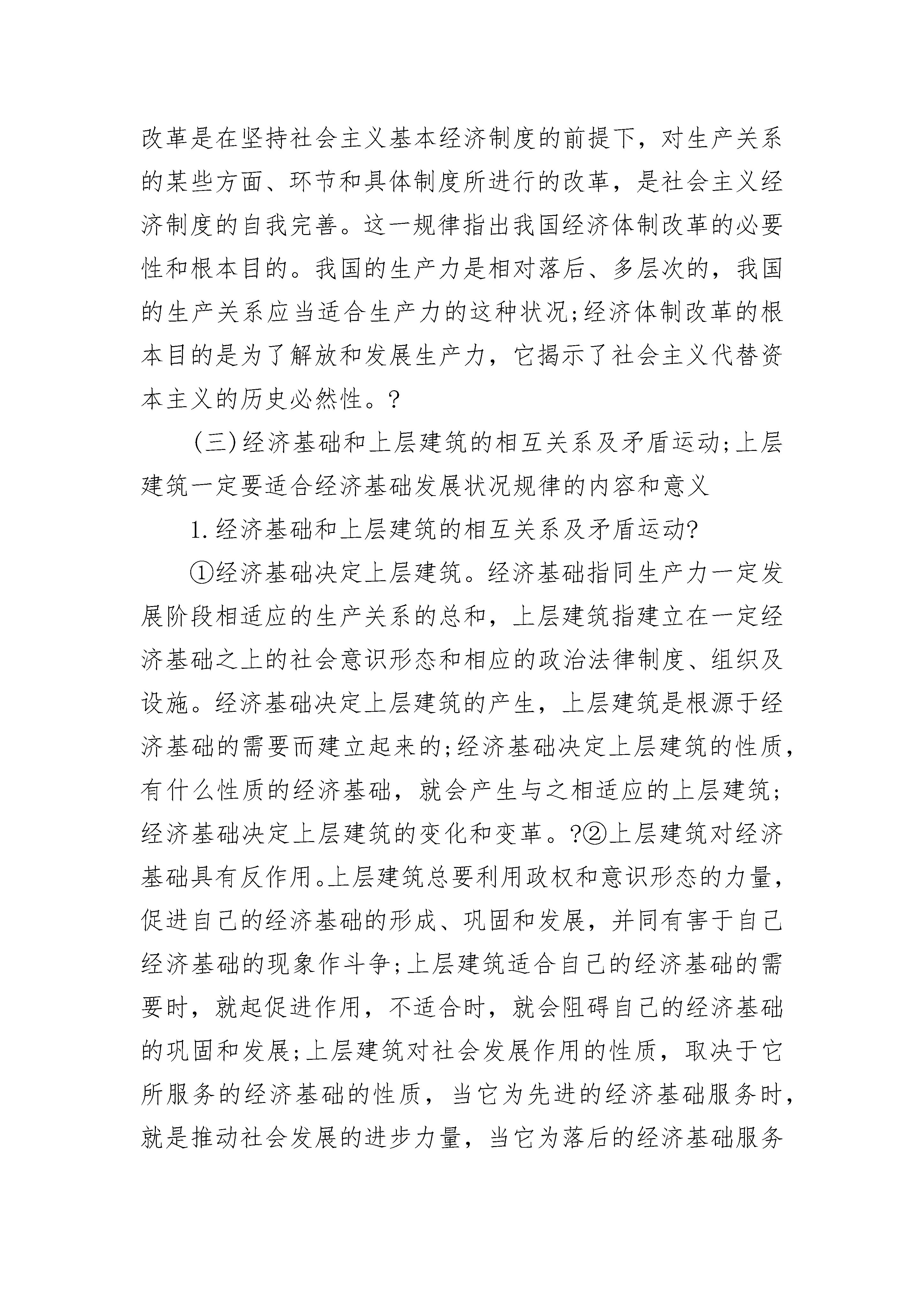 改革是在坚持社会主义基本经济制度的前提下，对生产关系的某些方面、环节和具体制度所进行的改革，是社会主义经济制度的自我完善。这一规律指出我国经济体制改革的必要性和根本目的。我国的生产力是相对落后、多层次的，我国的生产关系应当适合生产力的这种状况;经济体制改革的根本目的是为了解放和发展生产力，它揭示了社会主义代替资本主义的历史必然性。?

（三）经济基础和上层建筑的相互关系及矛盾运动;上层建筑一定要适合经济基础发展状况规律的内容和意义

1.经济基础和上层建筑的相互关系及矛盾运动?

①经济基础决定上层建筑。经济基础指同生产力一定发展阶段相适应的生产关系的总和，上层建筑指建立在一定经济基础之上的社会意识形态和相应的政治法律制度、组织及设施。经济基础决定上层建筑的产生，上层建筑是根源于经济基础的需要而建立起来的;经济基础决定上层建筑的性质，有什么性质的经济基础，就会产生与之相适应的上层建筑;经济基础决定上层建筑的变化和变革。?②上层建筑对经济基础具有反作用。上层建筑总要利用政权和意识形态的力量，促进自己的经济基础的形成、巩固和发展，并同有害于自己经济基础的现象作斗争;上层建筑适合自己的经济基础的需要时，就起促进作用，不适合时，就会阻碍自己的经济基础的巩固和发展;上层建筑对社会发展作用的性质，取决于它所服务的经济基础的性质，当它为先进的经济基础服务时，就是推动社会发展的进步力量，当它为落后的经济基础服务